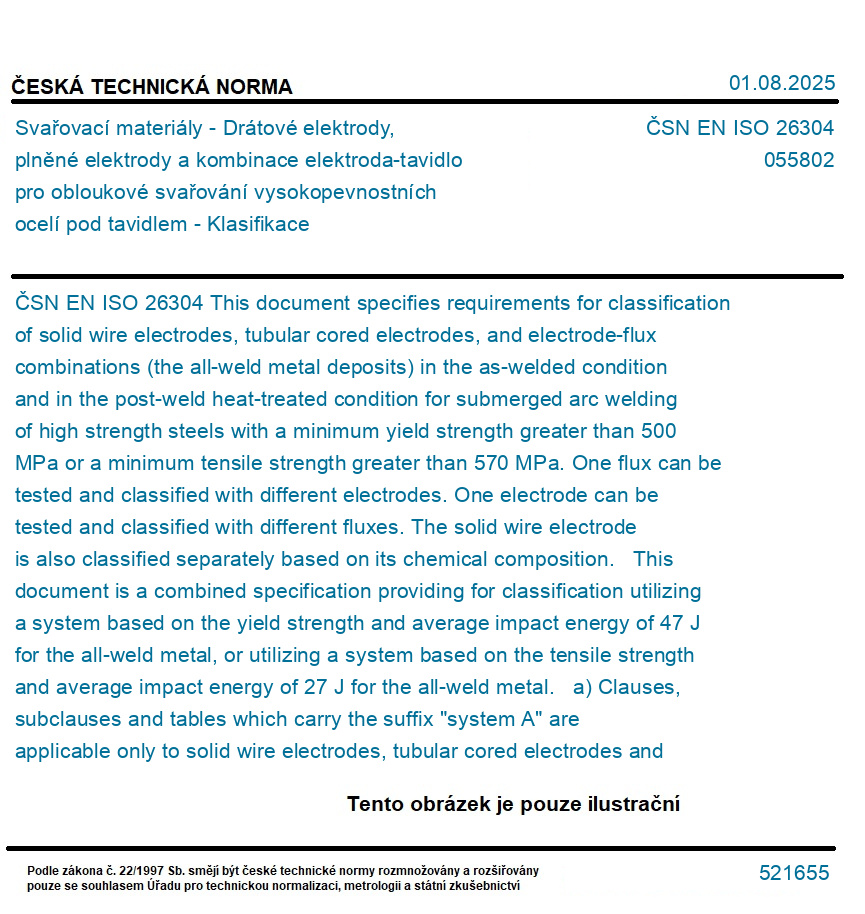 ČESKÁ TECHNICKÁ NORMA

01.08.2025

Svařovací materiály - Drátové elektrody, plněné elektrody a kombinace elektroda-tavidlo pro obloukové svařování vysokopevnostních ocelí pod tavidlem - Klasifikace

ČSN EN ISO 26304
055802

ČSN EN ISO 26304 This document specifies requirements for classification of solid wire electrodes, tubular cored electrodes, and electrode-flux combinations (the all-weld metal deposits) in the as-welded condition and in the post-weld heat-treated condition for submerged arc welding of high strength steels with a minimum yield strength greater than 500 MPa or a minimum tensile strength greater than 570 MPa. One flux can be tested and classified with different electrodes. One electrode can be tested and classified with different fluxes. The solid wire electrode is also classified separately based on its chemical composition. This document is a combined specification providing for classification utilizing a system based on the yield strength and average impact energy of 47 J for the all-weld metal, or utilizing a system based on the tensile strength and average impact energy of 27 J for the all-weld metal. a) Clauses, subclauses and tables which carry the suffix "system A" are applicable only to solid wire electrodes, tubular cored electrodes and

Tento obrázek je pouze ilustrační

Podle zákona č. 22/1997 Sb. smějí být české technické normy rozmnožovány a rozšiřovány pouze se souhlasem Úřadu pro technickou normalizaci, metrologii a státní zkušebnictví

521655